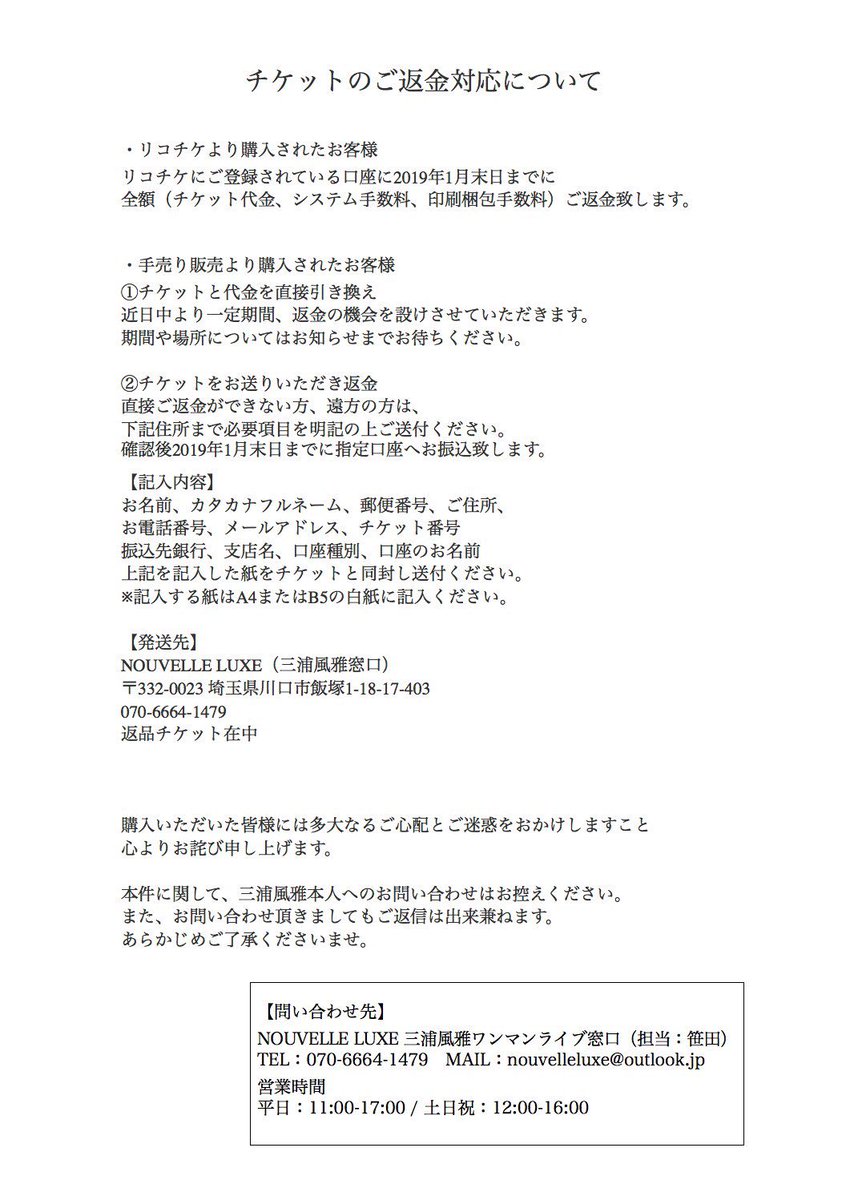 チケットのご返金対応について

・リコチケより購入されたお客様
リコチケにご登録されている口座に2019年1月末日までに
全額（チケット代金、システム手数料、印刷梱包手数料）ご返金致します。

・手売り販売より購入されたお客様
①チケットと代金を直接引き換え
近日中より一定期間、返金の機会を設けさせていただきます。
期間や場所についてはお知らせまでお待ちください。

②チケットをお送りいただき返金
直接ご返金ができない方、遠方の方は、
下記住所まで必要項目を明記の上ご送付ください。
確認後2019年1月末日までに指定口座へお振込致します。

【記入内容】
お名前、カタカナフルネーム、郵便番号、ご住所、
お電話番号、メールアドレス、チケット番号
振込先銀行、支店名、口座種別、口座のお名前
上記を記入した紙をチケットと同封し送付ください。
※記入する紙はA4またはB5の白紙に記入ください。

【発送先】
NOUVELLE LUXE（三浦風雅窓口）
〒332-0023 埼玉県川口市飯塚1-18-17-403
070-6664-1479
返品チケット在中

購入いただいた皆様には多大なるご心配とご迷惑をおかけしますこと
心よりお詫び申し上げます。

本件に関して、三浦風雅本人へのお問い合わせはお控えください。
また、お問い合わせ頂きましてもご返信は出来兼ねます。
あらかじめご了承くださいませ。

【問い合わせ先】
NOUVELLE LUXE 三浦風雅ワンマンライブ窓口（担当：笹田）
TEL：070-6664-1479　MAIL：nouvelleluxe@outlook.jp
営業時間
平日：11:00-17:00 / 土日祝：12:00-16:00